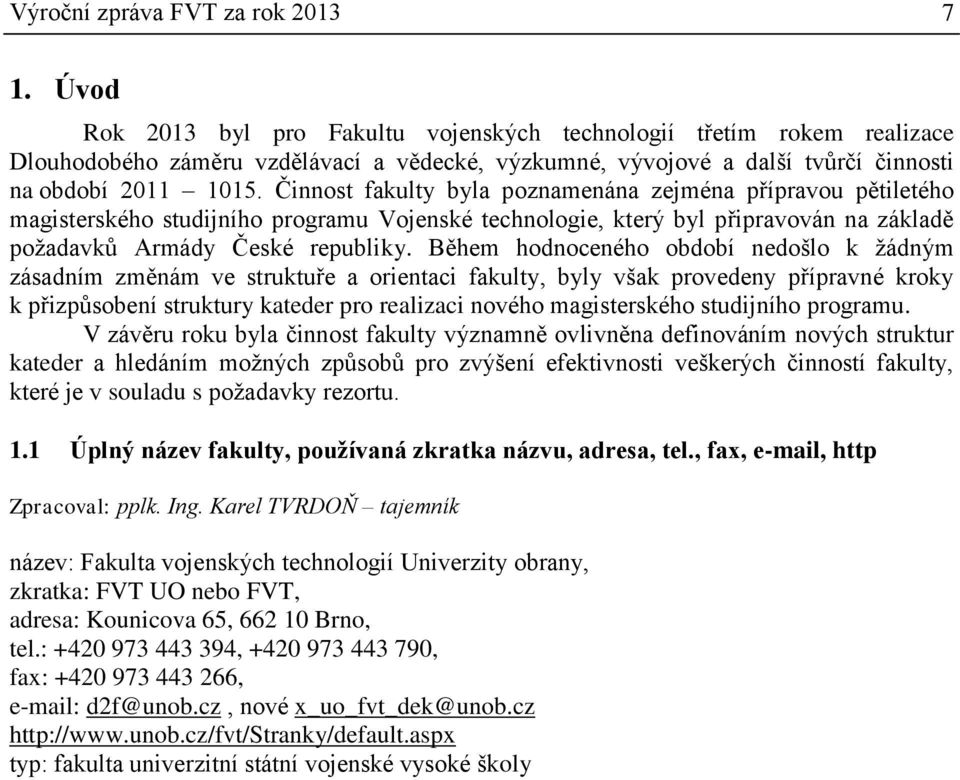 Výroční zpráva FVT za rok 2013 7

1. Úvod

Rok 2013 byl pro Fakultu vojenských technologií třetím rokem realizace Dlouhodobého záměru vzdělávací a vědecké, výzkumné, vývojové a další tvůrčí činnosti na období 2011 – 1015. Činnost fakulty byla poznamenána zejména přípravou pětiletého magisterského studijního programu Vojenské technologie, který byl připravován na základě požadavků Armády České republiky. Během hodnoceného období nedošlo k žádným zásadním změnám ve struktuře a orientaci fakulty, byly však provedeny přípravné kroky k přizpůsobení struktury kateder pro realizaci nového magisterského studijního programu.

V závěru roku byla činnost fakulty významně ovlivněna definováním nových struktur kateder a hledáním možných způsobů pro zvýšení efektivnosti veškerých činností fakulty, které je v souladu s požadavky rezortu.

1.1 Úplný název fakulty, používaná zkratka názvu, adresa, tel., fax, e-mail, http

Zpracoval: pplk. Ing. Karel TVRDOŇ – tajemník

název: Fakulta vojenských technologií Univerzity obrany,
zkratka: FVT UO nebo FVT,
adresa: Kounicova 65, 662 10 Brno,
tel.: +420 973 443 394, +420 973 443 790,
fax: +420 973 443 266,
e-mail: d2f@unob.cz , nové x_uo_fvt_dek@unob.cz
http://www.unob.cz/fvt/Stranky/default.aspx
typ: fakulta univerzitní státní vojenské vysoké školy